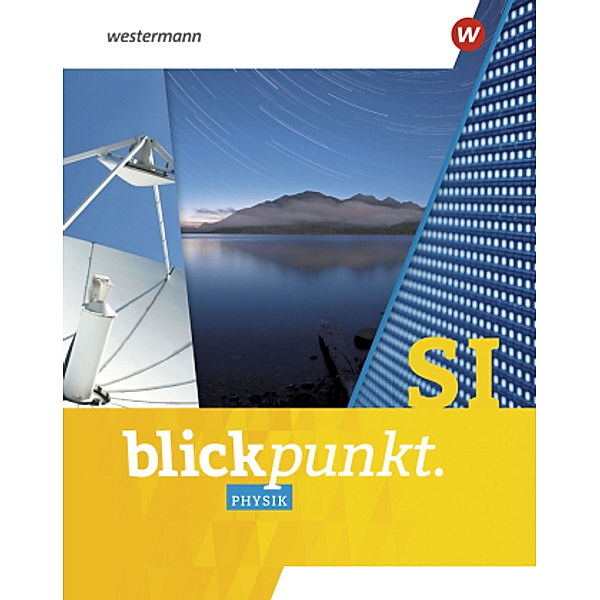 westermann

W

SI

blickpunkt.

PHYSIK